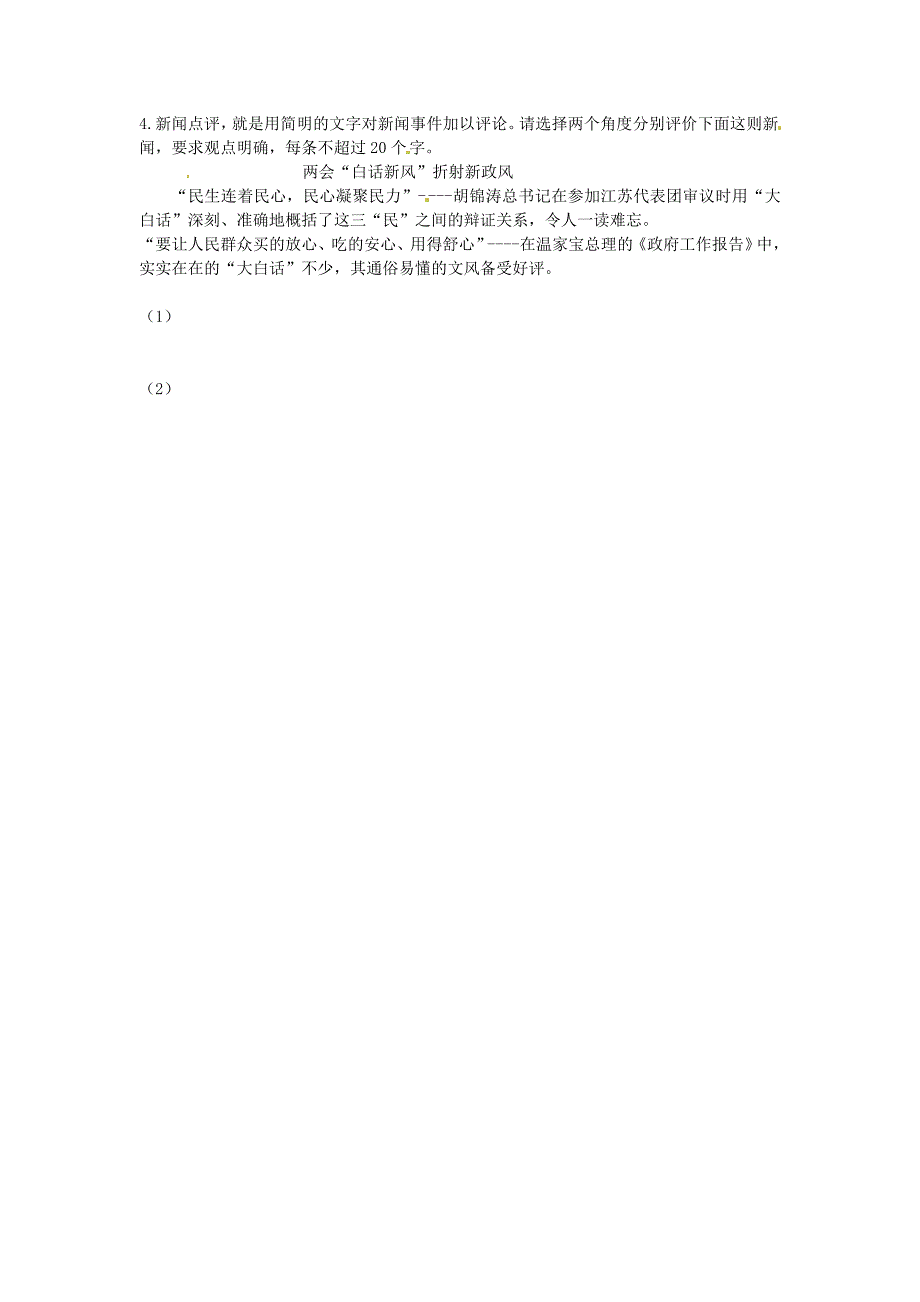 4.新闻点评，就是用简明的文字对新闻事件加以评论。请选择两个角度分别评价下面这则新闻，要求观点明确，每条不超过20个字。

两会“白话新风”折射新政风

“民生连着民心，民心凝聚民力”----胡锦涛总书记在参加江苏代表团审议时用“大白话”深刻、准确地概括了这三“民”之间的辩证关系，令人一读难忘。

“要让人民群众买的放心、吃的安心、用得舒心”----在温家宝总理的《政府工作报告》中，实实在在的“大白话”不少，其通俗易懂的文风备受好评。

（1）

（2）